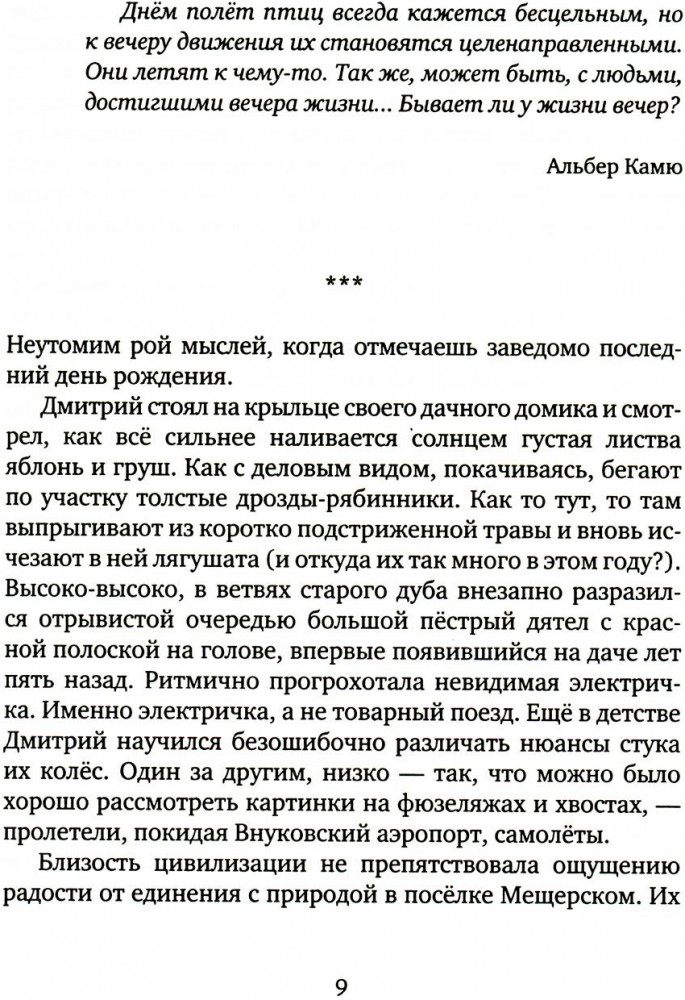 Днём полёт птиц всегда кажется бесцельным, но к вечеру движения их становятся целенаправленными. Они летят к чему-то. Так же, может быть, с людьми, достигшими вечера жизни... Бывает ли у жизни вечер?

Альбер Камю

***

Неутомим рой мыслей, когда отмечаешь заведомо последний день рождения.

Дмитрий стоял на крыльце своего дачного домика и смотрел, как всё сильнее наливается солнцем густая листва яблонь и груш. Как с деловым видом, покачиваясь, бегают по участку толстые дрозды-рябинники. Как то тут, то там выпрыгивают из коротко подстриженной травы и вновь исчезают в ней лягушата (и откуда их так много в этом году?). Высоко-высоко, в ветвях старого дуба внезапно разразился отрывистой очередью большой пёстрый дятел с красной полоской на голове, впервые появившийся на даче лет пять назад. Ритмично прогрохотала невидимая электричка. Именно электричка, а не товарный поезд. Ещё в детстве Дмитрий научился безошибочно различать нюансы стука их колёс. Один за другим, низко — так, что можно было хорошо рассмотреть картинки на фюзеляжах и хвостах, — пролетели, покидая Внуковский аэропорт, самолёты.

Близость цивилизации не препятствовала ощущению радости от единения с природой в посёлке Мещерском. Их

9